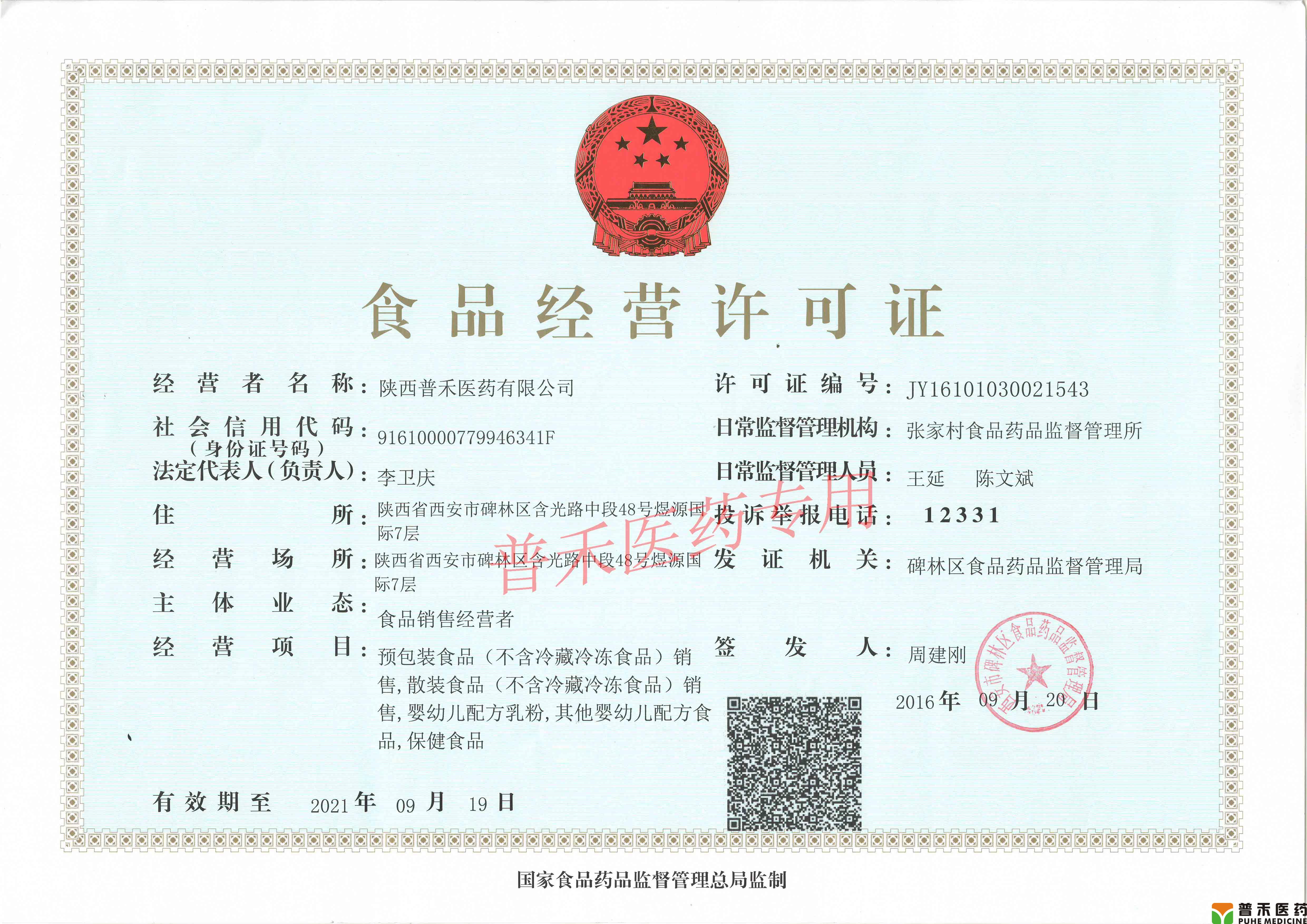 食品经营许可证

经营者名称：陕西普禾医药有限公司

社会信用代码（身份证号码）：91610000779946341F

法定代表人（负责人）：李卫庆

住所：陕西省西安市碑林区含光路中段48号煜源国际7层

经营场所：陕西省西安市碑林区含光路中段48号煜源国际7层

主体业态：食品销售经营者

经营项目：预包装食品（不含冷藏冷冻食品）销售，散装食品（不含冷藏冷冻食品）销售，婴幼儿配方乳粉，其他婴幼儿配方食品，保健食品

有效期至 2021年 09月 19日

许可证编号：JY16101030021543

日常监督管理机构：张家村食品药品监督管理所

日常监督管理人员：王延 陈文斌

投诉举报电话：12331

发证机关：碑林区食品药品监督管理局

签发人：周建刚

2016年 09月 20日

西安市碑林区食品药品监督管理局

普禾医药专用

国家食品药品监督管理总局监制

普禾医药
PUHE MEDICINE